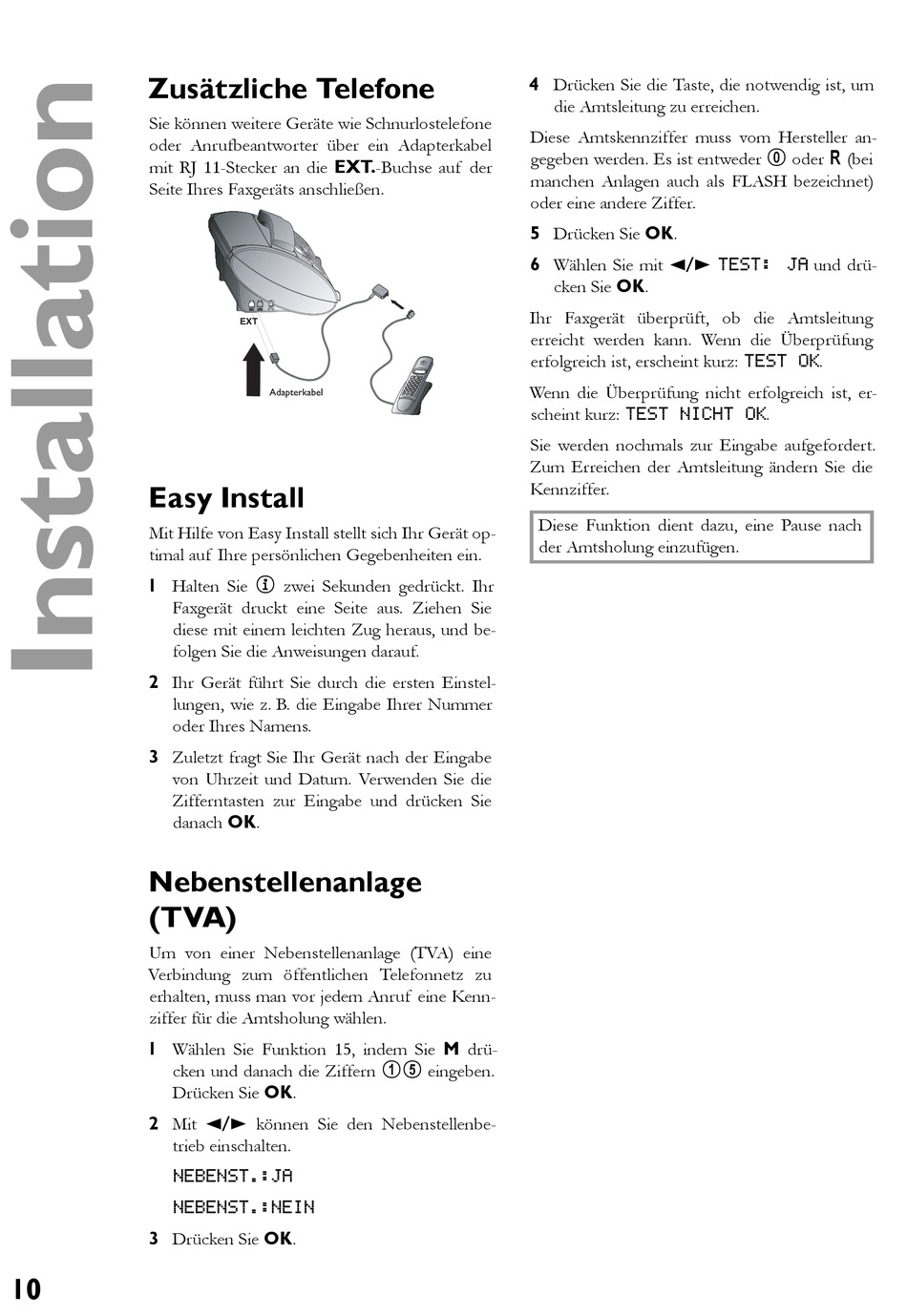 Installation

Zusätzliche Telefone

Sie können weitere Geräte wie Schnurlostelefone oder Anrufbeantworter über ein Adapterkabel mit RJ 11-Stecker an die EXT.-Buchse auf der Seite Ihres Faxgeräts anschließen.

EXT

Adapterkabel

Easy Install

Mit Hilfe von Easy Install stellt sich Ihr Gerät optimal auf Ihre persönlichen Gegebenheiten ein.

1 Halten Sie ⓘ zwei Sekunden gedrückt. Ihr Faxgerät druckt eine Seite aus. Ziehen Sie diese mit einem leichten Zug heraus, und befolgen Sie die Anweisungen darauf.

2 Ihr Gerät führt Sie durch die ersten Einstellungen, wie z. B. die Eingabe Ihrer Nummer oder Ihres Namens.

3 Zuletzt fragt Sie Ihr Gerät nach der Eingabe von Uhrzeit und Datum. Verwenden Sie die Zifferntasten zur Eingabe und drücken Sie danach OK.

Nebenstellenanlage (TVA)

Um von einer Nebenstellenanlage (TVA) eine Verbindung zum öffentlichen Telefonnetz zu erhalten, muss man vor jedem Anruf eine Kennziffer für die Amtsholung wählen.

1 Wählen Sie Funktion 15, indem Sie M drücken und danach die Ziffern ①⑤ eingeben. Drücken Sie OK.

2 Mit ◄/► können Sie den Nebenstellenbetrieb einschalten.

NEBENST.:JA

NEBENST.:NEIN

3 Drücken Sie OK.

4 Drücken Sie die Taste, die notwendig ist, um die Amtsleitung zu erreichen.

Diese Amtskennziffer muss vom Hersteller angegeben werden. Es ist entweder ⓪ oder R (bei manchen Anlagen auch als FLASH bezeichnet) oder eine andere Ziffer.

5 Drücken Sie OK.

6 Wählen Sie mit ◄/► TEST: JA und drücken Sie OK.

Ihr Faxgerät überprüft, ob die Amtsleitung erreicht werden kann. Wenn die Überprüfung erfolgreich ist, erscheint kurz: TEST OK.

Wenn die Überprüfung nicht erfolgreich ist, erscheint kurz: TEST NICHT OK.

Sie werden nochmals zur Eingabe aufgefordert. Zum Erreichen der Amtsleitung ändern Sie die Kennziffer.

Diese Funktion dient dazu, eine Pause nach der Amtsholung einzufügen.

10